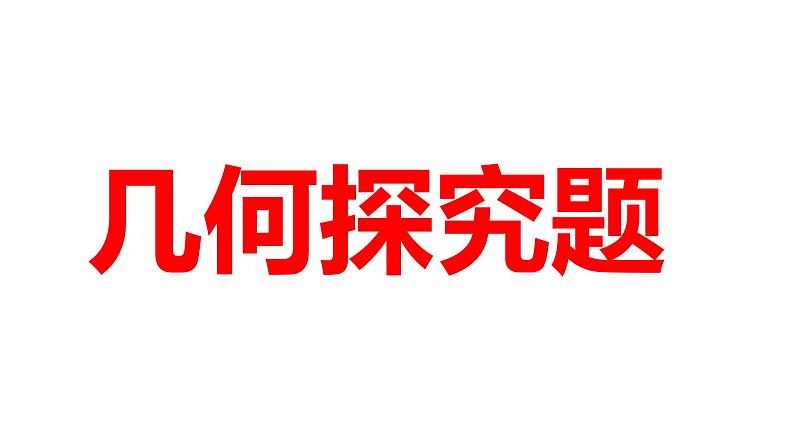 几何探究题